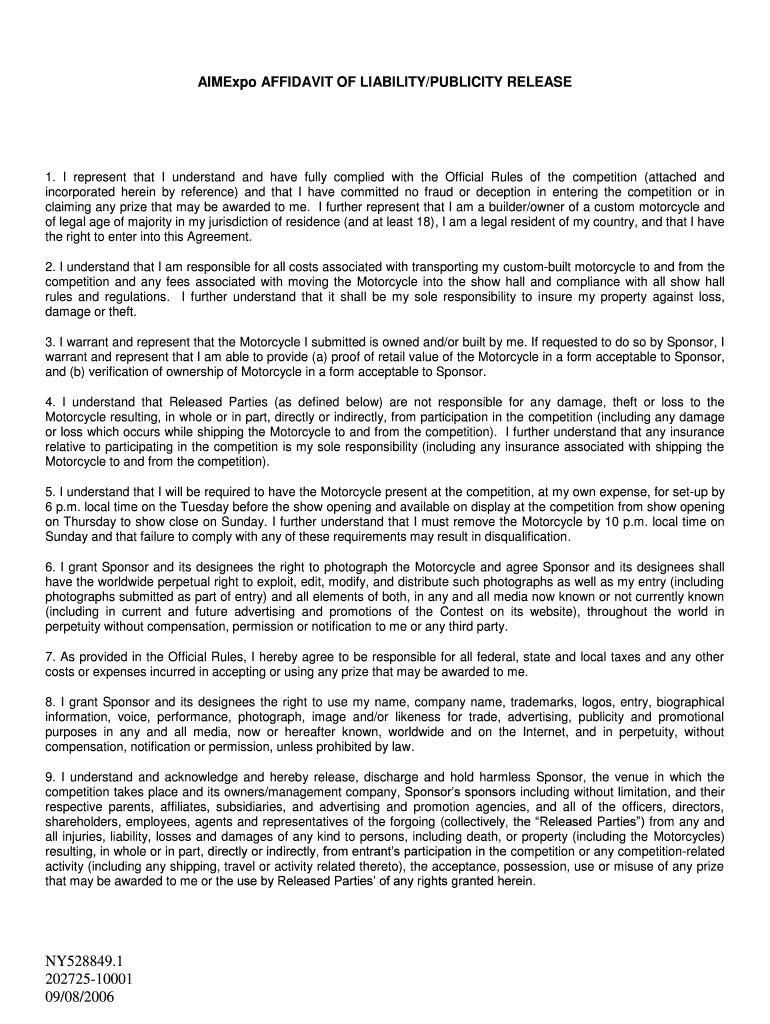 AIMExpo AFFIDAVIT OF LIABILITY/PUBLICITY RELEASE

1. I represent that I understand and have fully complied with the Official Rules of the competition (attached and incorporated herein by reference) and that I have committed no fraud or deception in entering the competition or in claiming any prize that may be awarded to me. I further represent that I am a builder/owner of a custom motorcycle and of legal age of majority in my jurisdiction of residence (and at least 18), I am a legal resident of my country, and that I have the right to enter into this Agreement.

2. I understand that I am responsible for all costs associated with transporting my custom-built motorcycle to and from the competition and any fees associated with moving the Motorcycle into the show hall and compliance with all show hall rules and regulations. I further understand that it shall be my sole responsibility to insure my property against loss, damage or theft.

3. I warrant and represent that the Motorcycle I submitted is owned and/or built by me. If requested to do so by Sponsor, I warrant and represent that I am able to provide (a) proof of retail value of the Motorcycle in a form acceptable to Sponsor, and (b) verification of ownership of Motorcycle in a form acceptable to Sponsor.

4. I understand that Released Parties (as defined below) are not responsible for any damage, theft or loss to the Motorcycle resulting, in whole or in part, directly or indirectly, from participation in the competition (including any damage or loss which occurs while shipping the Motorcycle to and from the competition). I further understand that any insurance relative to participating in the competition is my sole responsibility (including any insurance associated with shipping the Motorcycle to and from the competition).

5. I understand that I will be required to have the Motorcycle present at the competition, at my own expense, for set-up by 6 p.m. local time on the Tuesday before the show opening and available on display at the competition from show opening on Thursday to show close on Sunday. I further understand that I must remove the Motorcycle by 10 p.m. local time on Sunday and that failure to comply with any of these requirements may result in disqualification.

6. I grant Sponsor and its designees the right to photograph the Motorcycle and agree Sponsor and its designees shall have the worldwide perpetual right to exploit, edit, modify, and distribute such photographs as well as my entry (including photographs submitted as part of entry) and all elements of both, in any and all media now known or not currently known (including in current and future advertising and promotions of the Contest on its website), throughout the world in perpetuity without compensation, permission or notification to me or any third party.

7. As provided in the Official Rules, I hereby agree to be responsible for all federal, state and local taxes and any other costs or expenses incurred in accepting or using any prize that may be awarded to me.

8. I grant Sponsor and its designees the right to use my name, company name, trademarks, logos, entry, biographical information, voice, performance, photograph, image and/or likeness for trade, advertising, publicity and promotional purposes in any and all media, now or hereafter known, worldwide and on the Internet, and in perpetuity, without compensation, notification or permission, unless prohibited by law.

9. I understand and acknowledge and hereby release, discharge and hold harmless Sponsor, the venue in which the competition takes place and its owners/management company, Sponsor's sponsors including without limitation, and their respective parents, affiliates, subsidiaries, and advertising and promotion agencies, and all of the officers, directors, shareholders, employees, agents and representatives of the forgoing (collectively, the "Released Parties") from any and all injuries, liability, losses and damages of any kind to persons, including death, or property (including the Motorcycles) resulting, in whole or in part, directly or indirectly, from entrant's participation in the competition or any competition-related activity (including any shipping, travel or activity related thereto), the acceptance, possession, use or misuse of any prize that may be awarded to me or the use by Released Parties' of any rights granted herein.

NY528849.1
202725-10001
09/08/2006